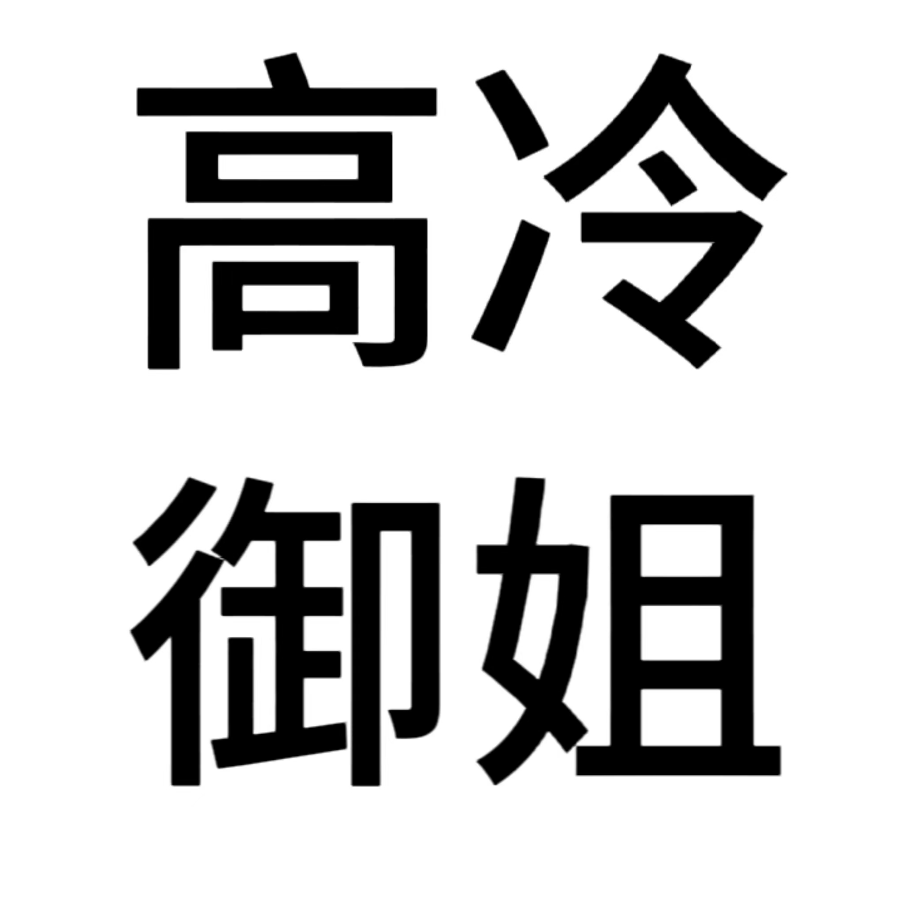 高冷
御姐